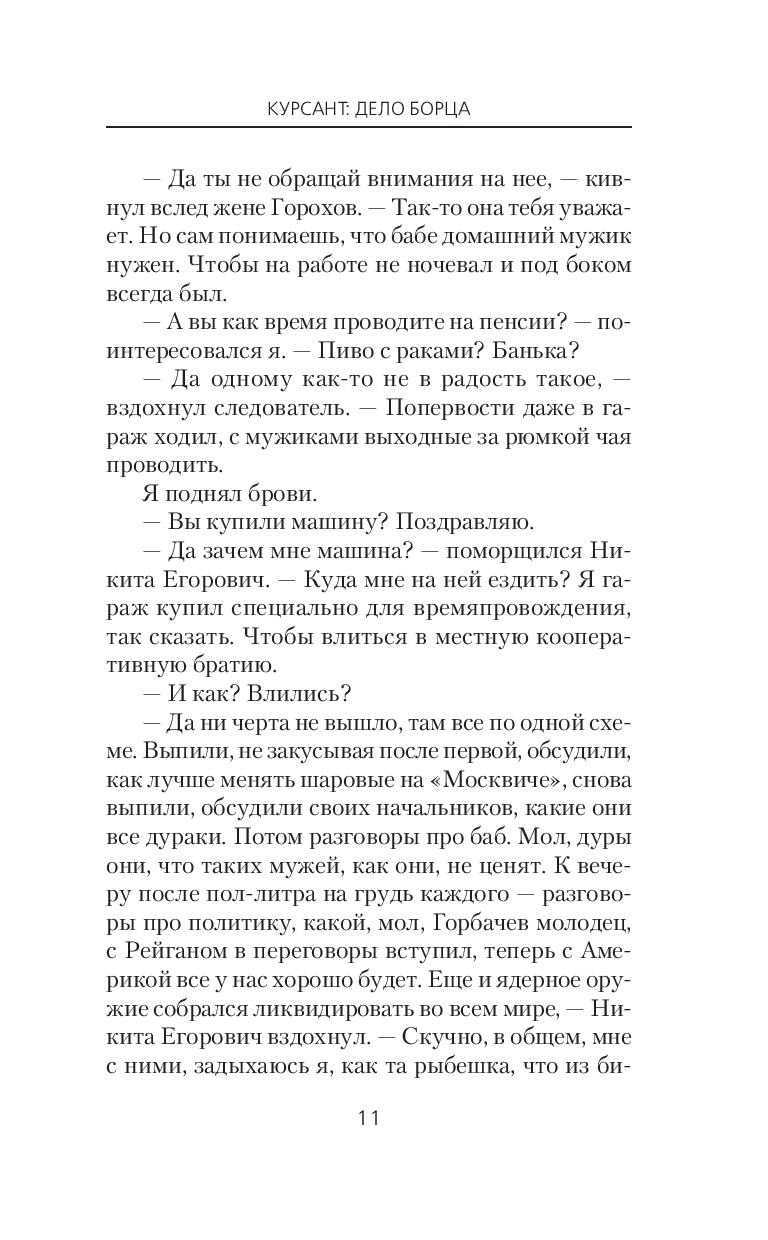 КУРСАНТ: ДЕЛО БОРЦА

— Да ты не обращай внимания на нее, — кивнул вслед жене Горохов. — Так-то она тебя уважает. Но сам понимаешь, что бабе домашний мужик нужен. Чтобы на работе не ночевал и под боком всегда был.

— А вы как время проводите на пенсии? — поинтересовался я. — Пиво с раками? Банька?

— Да одному как-то не в радость такое, — вздохнул следователь. — Попервости даже в гараж ходил, с мужиками выходные за рюмкой чая проводить.

Я поднял брови.

— Вы купили машину? Поздравляю.

— Да зачем мне машина? — поморщился Никита Егорович. — Куда мне на ней ездить? Я гараж купил специально для времяпровождения, так сказать. Чтобы влиться в местную кооперативную братию.

— И как? Влились?

— Да ни черта не вышло, там все по одной схеме. Выпили, не закусывая после первой, обсудили, как лучше менять шаровые на «Москвиче», снова выпили, обсудили своих начальников, какие они все дураки. Потом разговоры про баб. Мол, дуры они, что таких мужей, как они, не ценят. К вечеру после пол-литра на грудь каждого — разговоры про политику, какой, мол, Горбачев молодец, с Рейганом в переговоры вступил, теперь с Америкой все у нас хорошо будет. Еще и ядерное оружие собрался ликвидировать во всем мире, — Никита Егорович вздохнул. — Скучно, в общем, мне с ними, задыхаюсь я, как та рыбешка, что из би-

11